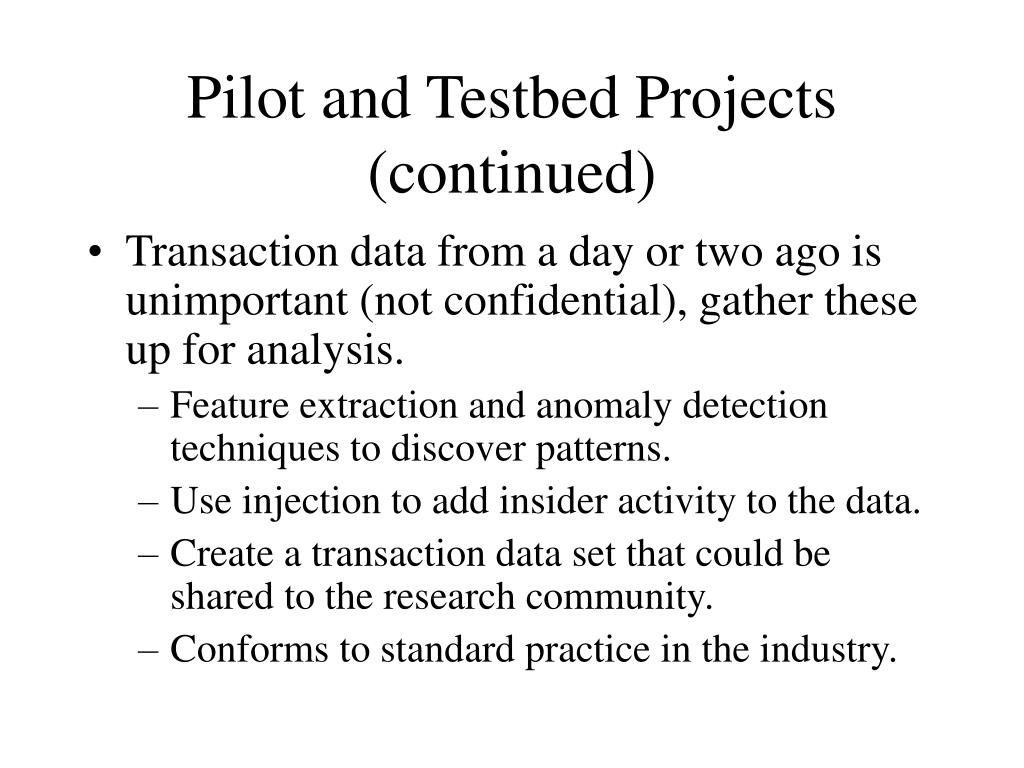 Pilot and Testbed Projects (continued)

• Transaction data from a day or two ago is unimportant (not confidential), gather these up for analysis.

– Feature extraction and anomaly detection techniques to discover patterns.

– Use injection to add insider activity to the data.

– Create a transaction data set that could be shared to the research community.

– Conforms to standard practice in the industry.